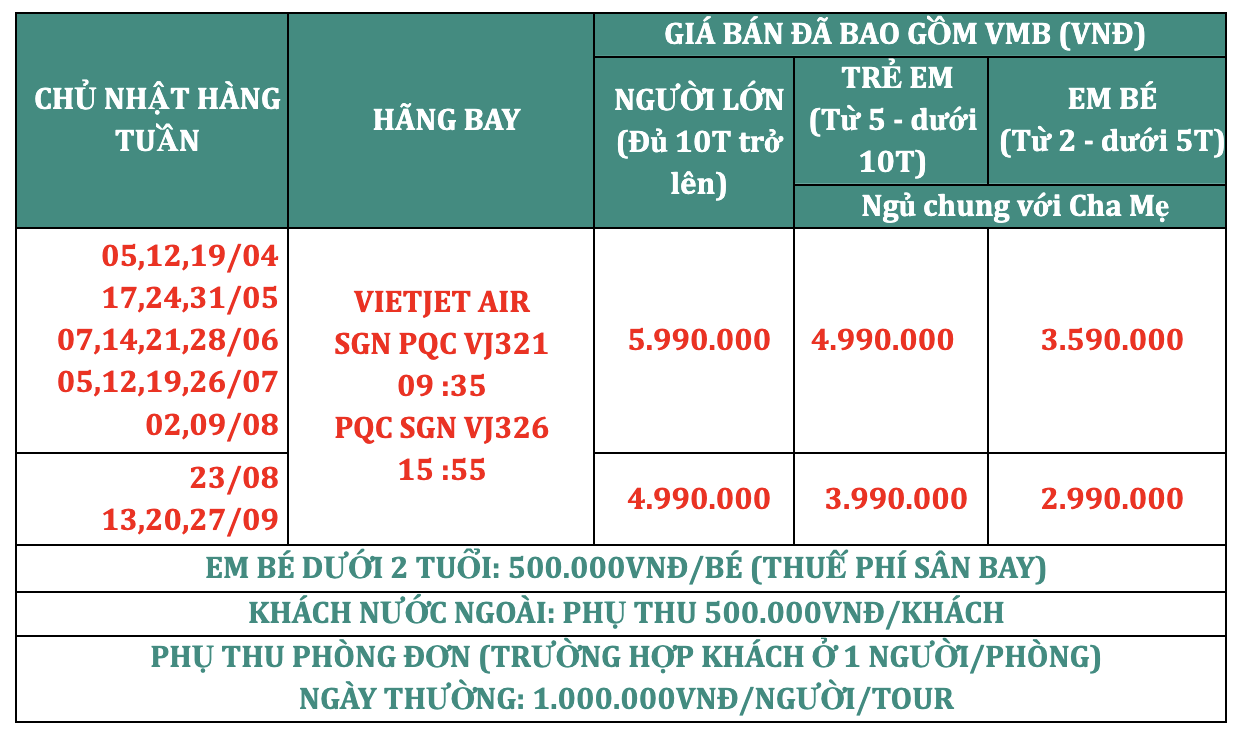 | CHỦ NHẬT HÀNG TUẦN | HÃNG BAY | GIÁ BÁN ĐÃ BAO GỒM VMB (VNĐ) | | |
|---|---|---|---|---|
| | | NGƯỜI LỚN (Đủ 10T trở lên) | TRẺ EM (Từ 5 - dưới 10T) | EM BÉ (Từ 2 - dưới 5T) |
| | | | Ngủ chung với Cha Mẹ | |
| 05,12,19/04 17,24,31/05 07,14,21,28/06 05,12,19,26/07 02,09/08 | VIETJET AIR SGN PQC VJ321 09 :35 PQC SGN VJ326 15 :55 | 5.990.000 | 4.990.000 | 3.590.000 |
| 23/08 13,20,27/09 | | 4.990.000 | 3.990.000 | 2.990.000 |
| EM BÉ DƯỚI 2 TUỔI: 500.000VNĐ/BÉ (THUẾ PHÍ SÂN BAY) | | | | |
| KHÁCH NƯỚC NGOÀI: PHỤ THU 500.000VNĐ/KHÁCH | | | | |
| PHỤ THU PHÒNG ĐƠN (TRƯỜNG HỢP KHÁCH Ở 1 NGƯỜI/PHÒNG) NGÀY THƯỜNG: 1.000.000VNĐ/NGƯỜI/TOUR | | | | |